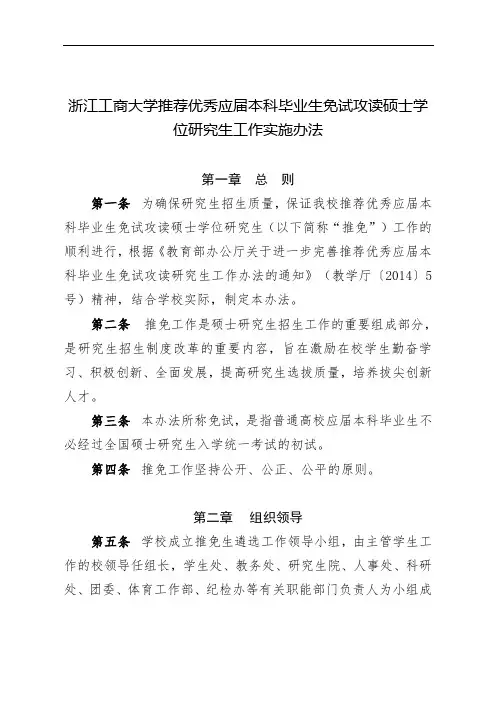 浙江工商大学推荐优秀应届本科毕业生免试攻读硕士学位研究生工作实施办法

第一章 总 则

第一条 为确保研究生招生质量，保证我校推荐优秀应届本科毕业生免试攻读硕士学位研究生（以下简称“推免”）工作的顺利进行，根据《教育部办公厅关于进一步完善推荐优秀应届本科毕业生免试攻读研究生工作办法的通知》（教学厅〔2014〕5号）精神，结合学校实际，制定本办法。

第二条 推免工作是硕士研究生招生工作的重要组成部分，是研究生招生制度改革的重要内容，旨在激励在校学生勤奋学习、积极创新、全面发展，提高研究生选拔质量，培养拔尖创新人才。

第三条 本办法所称免试，是指普通高校应届本科毕业生不必经过全国硕士研究生入学统一考试的初试。

第四条 推免工作坚持公开、公正、公平的原则。

第二章 组织领导

第五条 学校成立推免生遴选工作领导小组，由主管学生工作的校领导任组长，学生处、教务处、研究生院、人事处、科研处、团委、体育工作部、纪检办等有关职能部门负责人为小组成